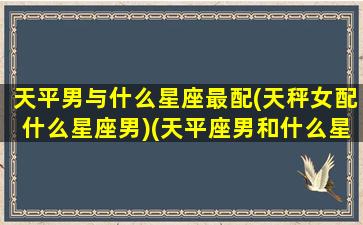 天平男与什么星座最配(天秤女配什么星座男)(天平座男和什么星